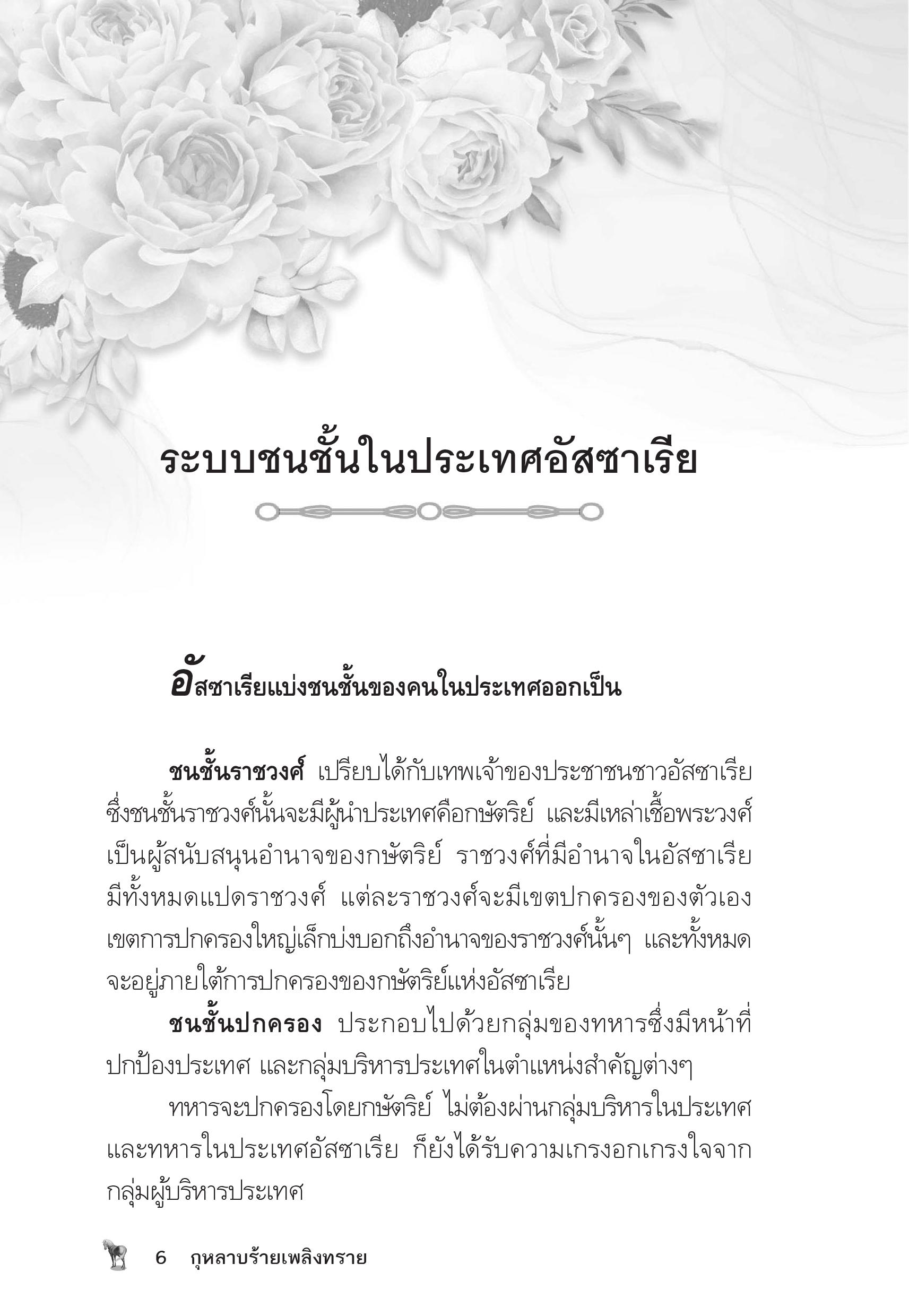 ระบบชนชั้นในประเทศอัสซาเรีย

อัสซาเรียแบ่งชนชั้นของคนในประเทศออกเป็น

ชนชั้นราชวงศ์ เปรียบได้กับเทพเจ้าของประชาชนชาวอัสซาเรีย ซึ่งชนชั้นราชวงศ์นั้นจะมีผู้นำประเทศคือกษัตริย์ และมีเหล่าเชื้อพระวงศ์เป็นผู้สนับสนุนอำนาจของกษัตริย์ ราชวงศ์ที่มีอำนาจในอัสซาเรียมีทั้งหมดแปดราชวงศ์ แต่ละราชวงศ์จะมีเขตปกครองของตัวเอง เขตการปกครองใหญ่เล็กบ่งบอกถึงอำนาจของราชวงศ์นั้นๆ และทั้งหมดจะอยู่ภายใต้การปกครองของกษัตริย์แห่งอัสซาเรีย

ชนชั้นปกครอง ประกอบไปด้วยกลุ่มของทหารซึ่งมีหน้าที่ปกป้องประเทศ และกลุ่มบริหารประเทศในตำแหน่งสำคัญต่างๆ

ทหารจะปกครองโดยกษัตริย์ ไม่ต้องผ่านกลุ่มบริหารในประเทศ และทหารในประเทศอัสซาเรีย ก็ยังได้รับความเกรงอกเกรงใจจากกลุ่มผู้บริหารประเทศ

6 กุหลาบร้ายเพลิงทราย